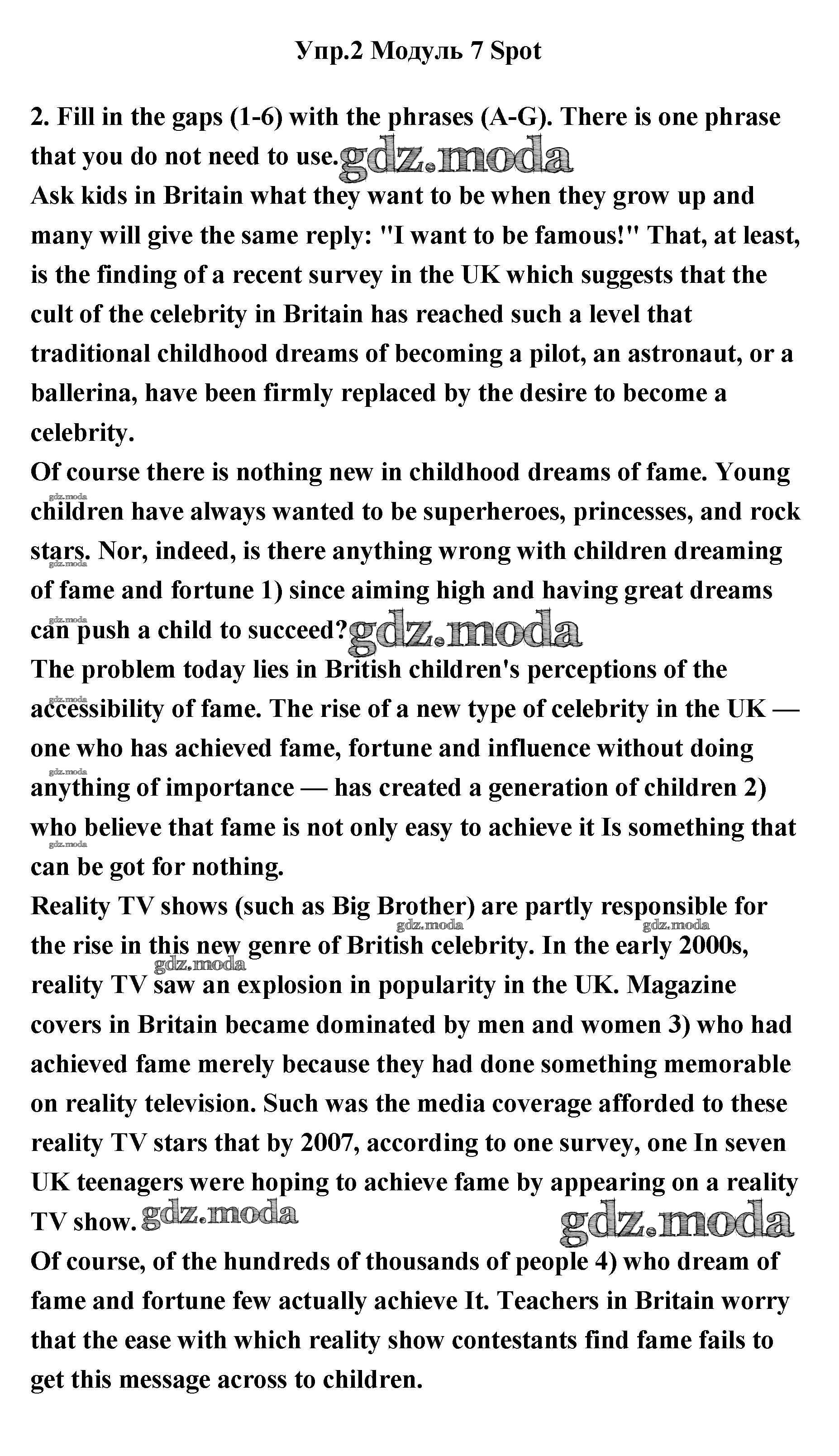 Упр.2 Модуль 7 Spot

2. Fill in the gaps (1-6) with the phrases (A-G). There is one phrase that you do not need to use. gdz.moda

Ask kids in Britain what they want to be when they grow up and many will give the same reply: "I want to be famous!" That, at least, is the finding of a recent survey in the UK which suggests that the cult of the celebrity in Britain has reached such a level that traditional childhood dreams of becoming a pilot, an astronaut, or a ballerina, have been firmly replaced by the desire to become a celebrity.

Of course there is nothing new in childhood dreams of fame. Young children have always wanted to be superheroes, princesses, and rock stars. Nor, indeed, is there anything wrong with children dreaming of fame and fortune 1) since aiming high and having great dreams can push a child to succeed? gdz.moda

The problem today lies in British children's perceptions of the accessibility of fame. The rise of a new type of celebrity in the UK — one who has achieved fame, fortune and influence without doing anything of importance — has created a generation of children 2) who believe that fame is not only easy to achieve it Is something that can be got for nothing.

Reality TV shows (such as Big Brother) are partly responsible for the rise in this new genre of British celebrity. In the early 2000s, reality TV saw an explosion in popularity in the UK. Magazine covers in Britain became dominated by men and women 3) who had achieved fame merely because they had done something memorable on reality television. Such was the media coverage afforded to these reality TV stars that by 2007, according to one survey, one In seven UK teenagers were hoping to achieve fame by appearing on a reality TV show. gdz.moda gdz.moda

Of course, of the hundreds of thousands of people 4) who dream of fame and fortune few actually achieve It. Teachers in Britain worry that the ease with which reality show contestants find fame fails to get this message across to children.